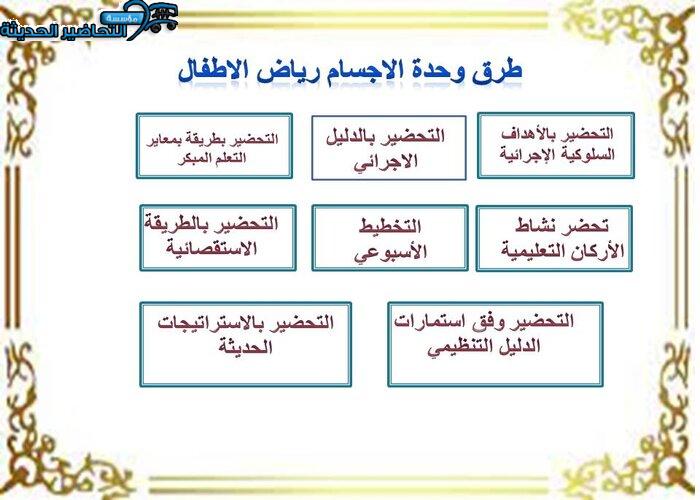 مؤسسة
التحاضير الحديثة

طرق وحدة الاجسام رياض الاطفال

التحضير بالأهداف السلوكية الإجرائية

التحضير بالدليل الاجرائي

التحضير بطريقة بمعاير التعلم المبكر

تحضر نشاط الأركان التعليمية

التخطيط الأسبوعي

التحضير بالطريقة الاستقصائية

التحضير وفق استمارات الدليل التنظيمي

التحضير بالاستراتيجات الحديثة